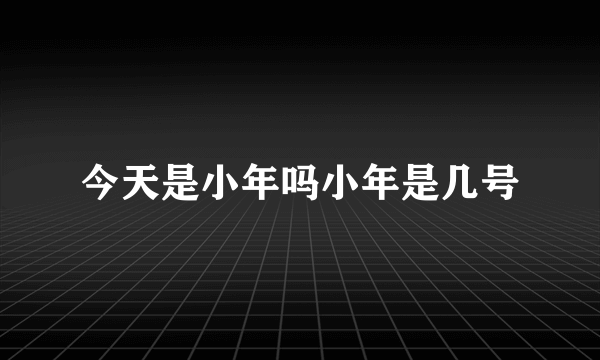 今天是小年吗小年是几号